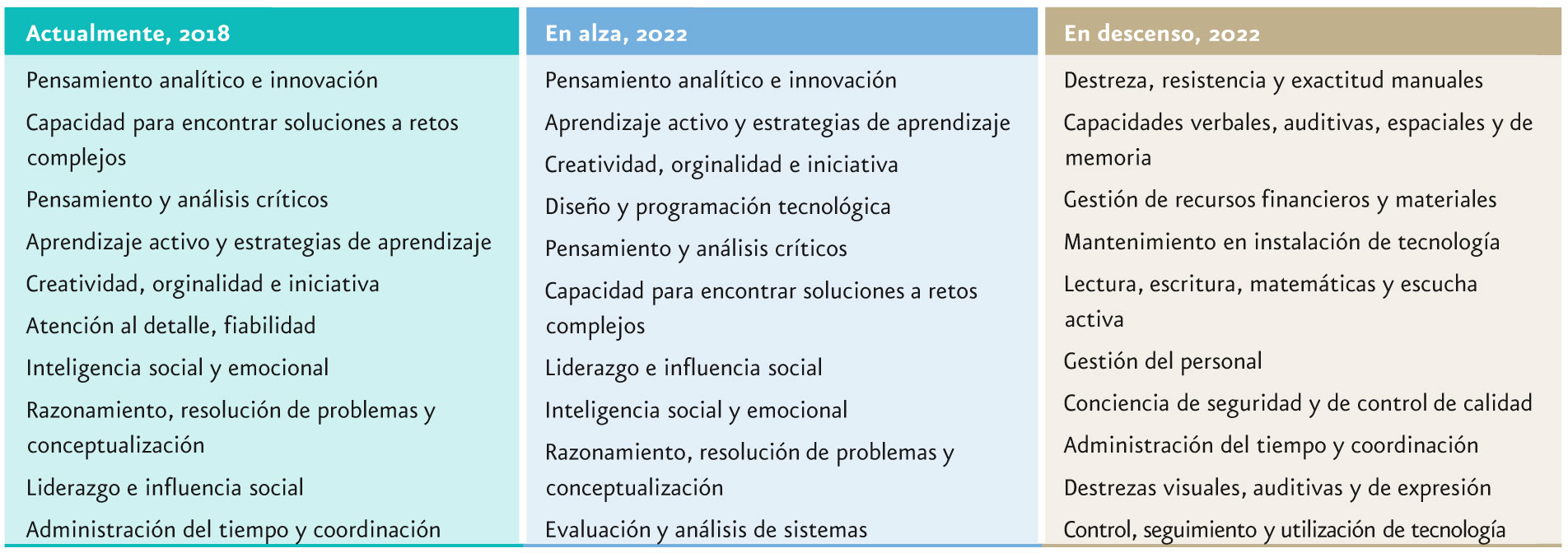 | Actualmente, 2018 | En alza, 2022 | En descenso, 2022 |
|---|---|---|
| Pensamiento analítico e innovación | Pensamiento analítico e innovación | Destreza, resistencia y exactitud manuales |
| Capacidad para encontrar soluciones a retos complejos | Aprendizaje activo y estrategias de aprendizaje | Capacidades verbales, auditivas, espaciales y de memoria |
| Pensamiento y análisis críticos | Creatividad, orginalidad e iniciativa | Gestión de recursos financieros y materiales |
| Aprendizaje activo y estrategias de aprendizaje | Diseño y programación tecnológica | Mantenimiento en instalación de tecnología |
| Creatividad, orginalidad e iniciativa | Pensamiento y análisis críticos | Lectura, escritura, matemáticas y escucha activa |
| Atención al detalle, fiabilidad | Capacidad para encontrar soluciones a retos complejos | Gestión del personal |
| Inteligencia social y emocional | Liderazgo e influencia social | Conciencia de seguridad y de control de calidad |
| Razonamiento, resolución de problemas y conceptualización | Inteligencia social y emocional | Administración del tiempo y coordinación |
| Liderazgo e influencia social | Razonamiento, resolución de problemas y conceptualización | Destrezas visuales, auditivas y de expresión |
| Administración del tiempo y coordinación | Evaluación y análisis de sistemas | Control, seguimiento y utilización de tecnología |